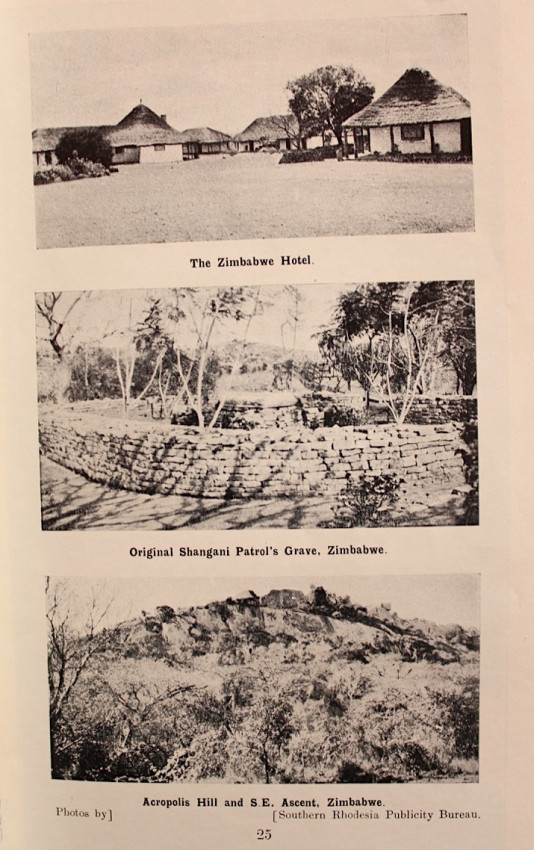 The Zimbabwe Hotel.

Original Shangani Patrol's Grave, Zimbabwe.

Acropolis Hill and S.E. Ascent, Zimbabwe.

Photos by] [Southern Rhodesia Publicity Bureau.

25